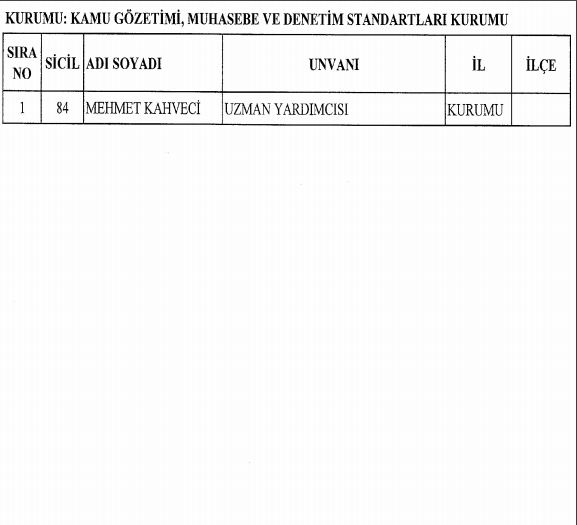 KURUMU: KAMU GÖZETİMİ, MUHASEBE VE DENETİM STANDARTLARI KURUMU

| SIRA NO | SİCİL | ADI SOYADI | UNVANI | İL | İLÇE |
|---|---|---|---|---|---|
| 1 | 84 | MEHMET KAHVECİ | UZMAN YARDIMCISI | KURUMU | |